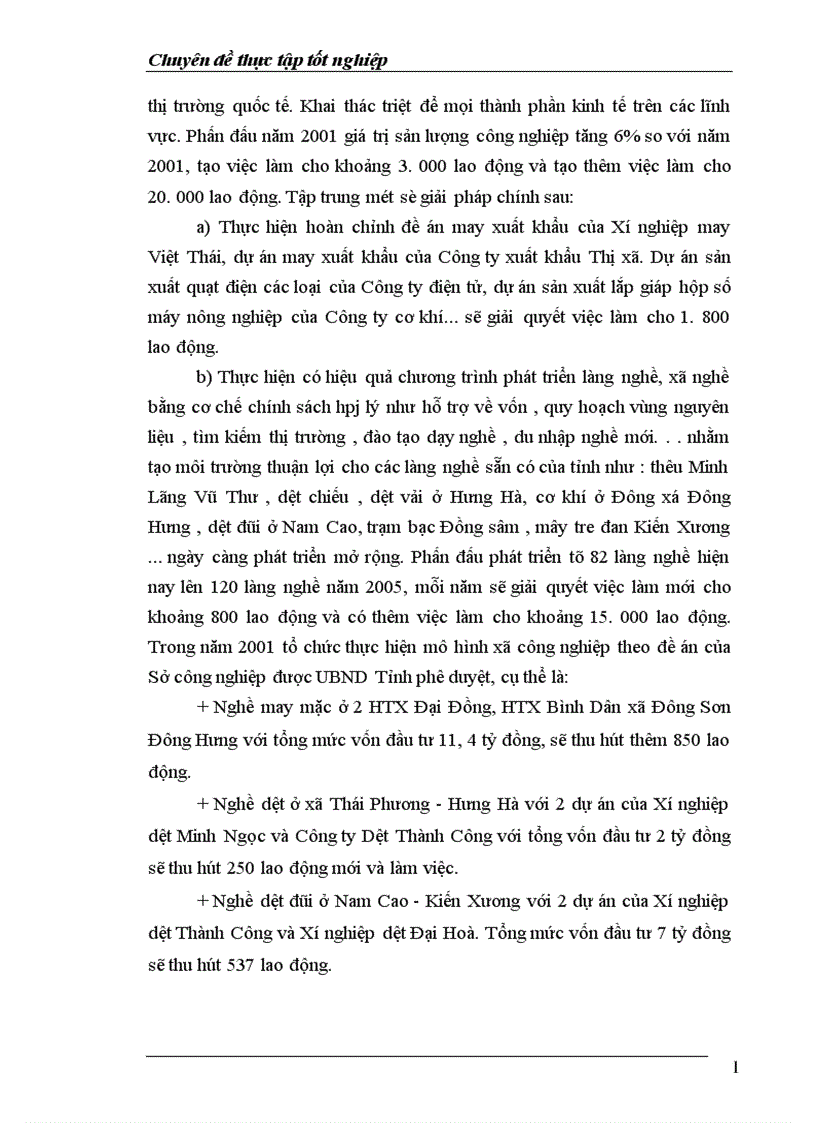 Chuyên đề thực tập tốt nghiệp

thị trường quốc tế. Khai thác triệt để mọi thành phần kinh tế trên các lĩnh vực. Phấn đấu năm 2001 giá trị sản lượng công nghiệp tăng 6% so với năm 2001, tạo việc làm cho khoảng 3. 000 lao động và tạo thêm việc làm cho 20. 000 lao động. Tập trung mét sè giải pháp chính sau:

a) Thực hiện hoàn chỉnh đề án may xuất khẩu của Xí nghiệp may Việt Thái, dự án may xuất khẩu của Công ty xuất khẩu Thị xã. Dự án sản xuất quạt điện các loại của Công ty điện tử, dự án sản xuất lắp giáp hộp số máy nông nghiệp của Công ty cơ khí... sẽ giải quyết việc làm cho 1. 800 lao động.

b) Thực hiện có hiệu quả chương trình phát triển làng nghề, xã nghề bằng cơ chế chính sách hpj lý như hỗ trợ về vốn , quy hoạch vùng nguyên liệu , tìm kiếm thị trường , đào tạo dạy nghề , du nhập nghề mới. . . nhằm tạo môi trường thuận lợi cho các làng nghề sẵn có của tỉnh như : thêu Minh Lãng Vũ Thư , dệt chiếu , dệt vải ở Hưng Hà, cơ khí ở Đông xá Đông Hưng , dệt đũi ở Nam Cao, trạm bạc Đồng sâm , mây tre đan Kiến Xương ... ngày càng phát triển mở rộng. Phấn đấu phát triển tõ 82 làng nghề hiện nay lên 120 làng nghề năm 2005, mỗi năm sẽ giải quyết việc làm mới cho khoảng 800 lao động và có thêm việc làm cho khoảng 15. 000 lao động. Trong năm 2001 tổ chức thực hiện mô hình xã công nghiệp theo đề án của Sở công nghiệp được UBND Tỉnh phê duyệt, cụ thể là:

+ Nghề may mặc ở 2 HTX Đại Đồng, HTX Bình Dân xã Đông Sơn Đông Hưng với tổng mức vốn đầu tư 11, 4 tỷ đồng, sẽ thu hút thêm 850 lao động.

+ Nghề dệt ở xã Thái Phương - Hưng Hà với 2 dự án của Xí nghiệp dệt Minh Ngọc và Công ty Dệt Thành Công với tổng vốn đầu tư 2 tỷ đồng sẽ thu hút 250 lao động mới và làm việc.

+ Nghề dệt đũi ở Nam Cao - Kiến Xương với 2 dự án của Xí nghiệp dệt Thành Công và Xí nghiệp dệt Đại Hoà. Tổng mức vốn đầu tư 7 tỷ đồng sẽ thu hút 537 lao động.

1